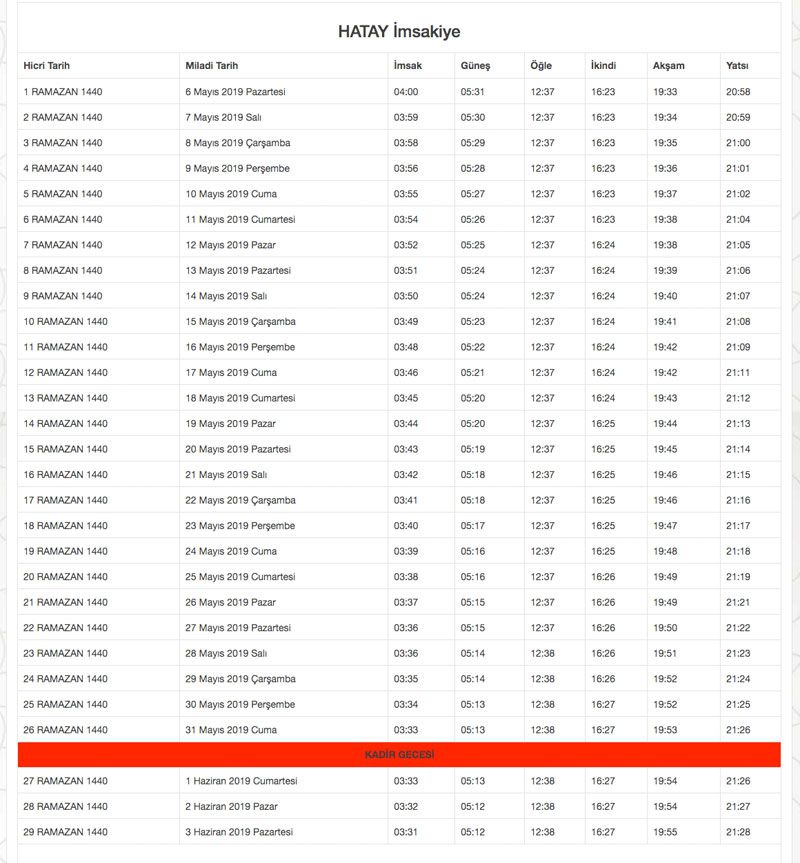 HATAY İmsakiye

| Hicri Tarih | Miladi Tarih | İmsak | Güneş | Öğle | İkindi | Akşam | Yatsı |
|---|---|---|---|---|---|---|---|
| 1 RAMAZAN 1440 | 6 Mayıs 2019 Pazartesi | 04:00 | 05:31 | 12:37 | 16:23 | 19:33 | 20:58 |
| 2 RAMAZAN 1440 | 7 Mayıs 2019 Salı | 03:59 | 05:30 | 12:37 | 16:23 | 19:34 | 20:59 |
| 3 RAMAZAN 1440 | 8 Mayıs 2019 Çarşamba | 03:58 | 05:29 | 12:37 | 16:23 | 19:35 | 21:00 |
| 4 RAMAZAN 1440 | 9 Mayıs 2019 Perşembe | 03:56 | 05:28 | 12:37 | 16:23 | 19:36 | 21:01 |
| 5 RAMAZAN 1440 | 10 Mayıs 2019 Cuma | 03:55 | 05:27 | 12:37 | 16:23 | 19:37 | 21:02 |
| 6 RAMAZAN 1440 | 11 Mayıs 2019 Cumartesi | 03:54 | 05:26 | 12:37 | 16:23 | 19:38 | 21:04 |
| 7 RAMAZAN 1440 | 12 Mayıs 2019 Pazar | 03:52 | 05:25 | 12:37 | 16:24 | 19:38 | 21:05 |
| 8 RAMAZAN 1440 | 13 Mayıs 2019 Pazartesi | 03:51 | 05:24 | 12:37 | 16:24 | 19:39 | 21:06 |
| 9 RAMAZAN 1440 | 14 Mayıs 2019 Salı | 03:50 | 05:24 | 12:37 | 16:24 | 19:40 | 21:07 |
| 10 RAMAZAN 1440 | 15 Mayıs 2019 Çarşamba | 03:49 | 05:23 | 12:37 | 16:24 | 19:41 | 21:08 |
| 11 RAMAZAN 1440 | 16 Mayıs 2019 Perşembe | 03:48 | 05:22 | 12:37 | 16:24 | 19:42 | 21:09 |
| 12 RAMAZAN 1440 | 17 Mayıs 2019 Cuma | 03:46 | 05:21 | 12:37 | 16:24 | 19:42 | 21:11 |
| 13 RAMAZAN 1440 | 18 Mayıs 2019 Cumartesi | 03:45 | 05:20 | 12:37 | 16:24 | 19:43 | 21:12 |
| 14 RAMAZAN 1440 | 19 Mayıs 2019 Pazar | 03:44 | 05:20 | 12:37 | 16:25 | 19:44 | 21:13 |
| 15 RAMAZAN 1440 | 20 Mayıs 2019 Pazartesi | 03:43 | 05:19 | 12:37 | 16:25 | 19:45 | 21:14 |
| 16 RAMAZAN 1440 | 21 Mayıs 2019 Salı | 03:42 | 05:18 | 12:37 | 16:25 | 19:46 | 21:15 |
| 17 RAMAZAN 1440 | 22 Mayıs 2019 Çarşamba | 03:41 | 05:18 | 12:37 | 16:25 | 19:46 | 21:16 |
| 18 RAMAZAN 1440 | 23 Mayıs 2019 Perşembe | 03:40 | 05:17 | 12:37 | 16:25 | 19:47 | 21:17 |
| 19 RAMAZAN 1440 | 24 Mayıs 2019 Cuma | 03:39 | 05:16 | 12:37 | 16:25 | 19:48 | 21:18 |
| 20 RAMAZAN 1440 | 25 Mayıs 2019 Cumartesi | 03:38 | 05:16 | 12:37 | 16:26 | 19:49 | 21:19 |
| 21 RAMAZAN 1440 | 26 Mayıs 2019 Pazar | 03:37 | 05:15 | 12:37 | 16:26 | 19:49 | 21:21 |
| 22 RAMAZAN 1440 | 27 Mayıs 2019 Pazartesi | 03:36 | 05:15 | 12:37 | 16:26 | 19:50 | 21:22 |
| 23 RAMAZAN 1440 | 28 Mayıs 2019 Salı | 03:36 | 05:14 | 12:38 | 16:26 | 19:51 | 21:23 |
| 24 RAMAZAN 1440 | 29 Mayıs 2019 Çarşamba | 03:35 | 05:14 | 12:38 | 16:26 | 19:52 | 21:24 |
| 25 RAMAZAN 1440 | 30 Mayıs 2019 Perşembe | 03:34 | 05:13 | 12:38 | 16:27 | 19:52 | 21:25 |
| 26 RAMAZAN 1440 | 31 Mayıs 2019 Cuma | 03:33 | 05:13 | 12:38 | 16:27 | 19:53 | 21:26 |
| KADİR GECESİ | | | | | | | |
| 27 RAMAZAN 1440 | 1 Haziran 2019 Cumartesi | 03:33 | 05:13 | 12:38 | 16:27 | 19:54 | 21:26 |
| 28 RAMAZAN 1440 | 2 Haziran 2019 Pazar | 03:32 | 05:12 | 12:38 | 16:27 | 19:54 | 21:27 |
| 29 RAMAZAN 1440 | 3 Haziran 2019 Pazartesi | 03:31 | 05:12 | 12:38 | 16:27 | 19:55 | 21:28 |